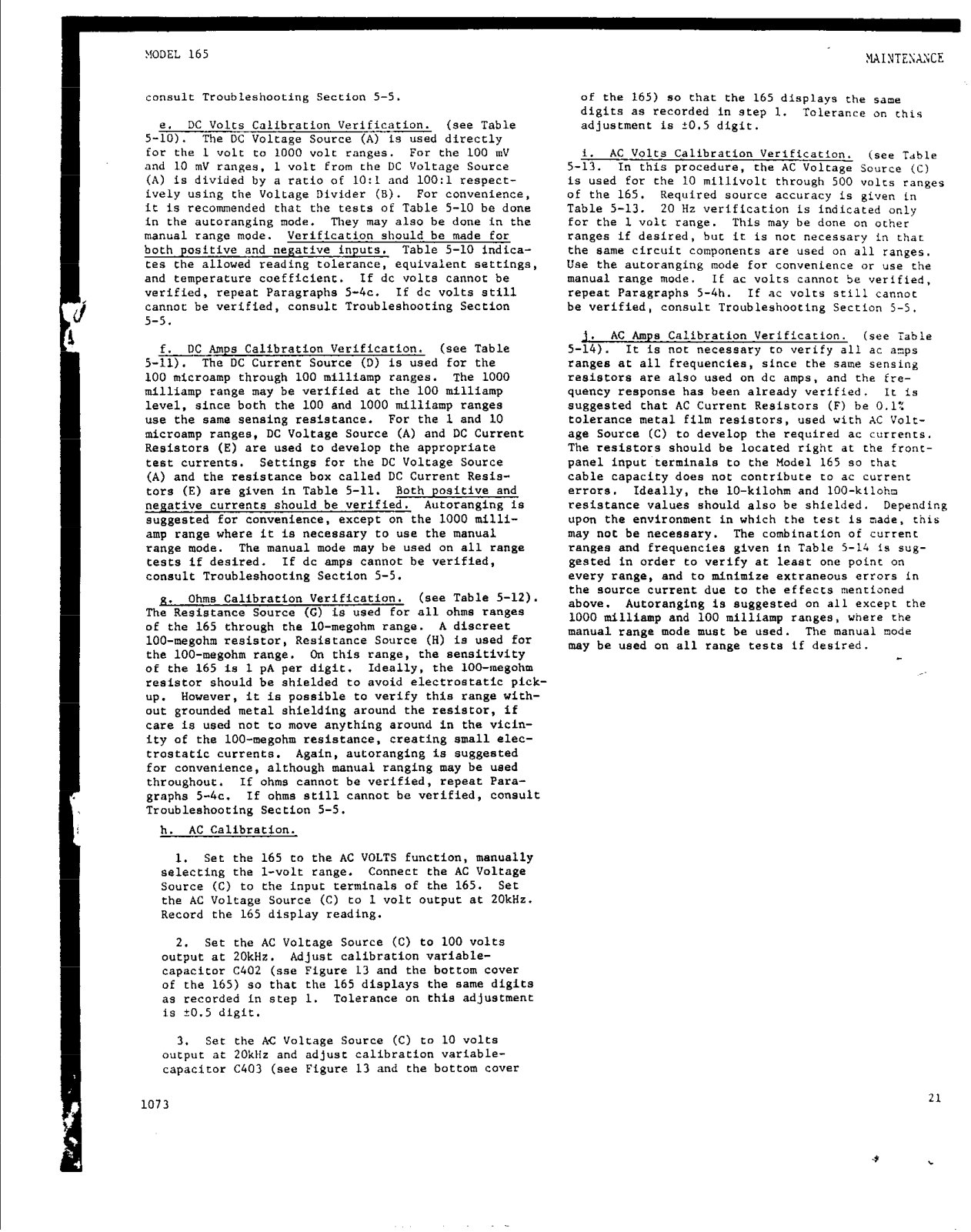 MODEL 165

MAINTENANCE

consult Troubleshooting Section 5-5.

e. DC Volts Calibration Verification. (see Table 5-10). The DC Voltage Source (A) is used directly for the 1 volt to 1000 volt ranges. For the 100 mV and 10 mV ranges, 1 volt from the DC Voltage Source (A) is divided by a ratio of 10:1 and 100:1 respectively using the Voltage Divider (B). For convenience, it is recommended that the tests of Table 5-10 be done in the autoranging mode. They may also be done in the manual range mode. Verification should be made for both positive and negative inputs. Table 5-10 indicates the allowed reading tolerance, equivalent settings, and temperature coefficient. If dc volts cannot be verified, repeat Paragraphs 5-4c. If dc volts still cannot be verified, consult Troubleshooting Section 5-5.

f. DC Amps Calibration Verification. (see Table 5-11). The DC Current Source (D) is used for the 100 microamp through 100 milliamp ranges. The 1000 milliamp range may be verified at the 100 milliamp level, since both the 100 and 1000 milliamp ranges use the same sensing resistance. For the 1 and 10 microamp ranges, DC Voltage Source (A) and DC Current Resistors (E) are used to develop the appropriate test currents. Settings for the DC Voltage Source (A) and the resistance box called DC Current Resistors (E) are given in Table 5-11. Both positive and negative currents should be verified. Autoranging is suggested for convenience, except on the 1000 milliamp range where it is necessary to use the manual range mode. The manual mode may be used on all range tests if desired. If dc amps cannot be verified, consult Troubleshooting Section 5-5.

g. Ohms Calibration Verification. (see Table 5-12). The Resistance Source (G) is used for all ohms ranges of the 165 through the 10-megohm range. A discreet 100-megohm resistor, Resistance Source (H) is used for the 100-megohm range. On this range, the sensitivity of the 165 is 1 pA per digit. Ideally, the 100-megohm resistor should be shielded to avoid electrostatic pickup. However, it is possible to verify this range without grounded metal shielding around the resistor, if care is used not to move anything around in the vicinity of the 100-megohm resistance, creating small electrostatic currents. Again, autoranging is suggested for convenience, although manual ranging may be used throughout. If ohms cannot be verified, repeat Paragraphs 5-4c. If ohms still cannot be verified, consult Troubleshooting Section 5-5.

h. AC Calibration.

1. Set the 165 to the AC VOLTS function, manually selecting the 1-volt range. Connect the AC Voltage Source (C) to the input terminals of the 165. Set the AC Voltage Source (C) to 1 volt output at 20kHz. Record the 165 display reading.

2. Set the AC Voltage Source (C) to 100 volts output at 20kHz. Adjust calibration variable-capacitor C402 (sse Figure 13 and the bottom cover of the 165) so that the 165 displays the same digits as recorded in step 1. Tolerance on this adjustment is ±0.5 digit.

3. Set the AC Voltage Source (C) to 10 volts output at 20kHz and adjust calibration variable-capacitor C403 (see Figure 13 and the bottom cover of the 165) so that the 165 displays the same digits as recorded in step 1. Tolerance on this adjustment is ±0.5 digit.

i. AC Volts Calibration Verification. (see Table 5-13. In this procedure, the AC Voltage Source (C) is used for the 10 millivolt through 500 volts ranges of the 165. Required source accuracy is given in Table 5-13. 20 Hz verification is indicated only for the 1 volt range. This may be done on other ranges if desired, but it is not necessary in that the same circuit components are used on all ranges. Use the autoranging mode for convenience or use the manual range mode. If ac volts cannot be verified, repeat Paragraphs 5-4h. If ac volts still cannot be verified, consult Troubleshooting Section 5-5.

j. AC Amps Calibration Verification. (see Table 5-14). It is not necessary to verify all ac amps ranges at all frequencies, since the same sensing resistors are also used on dc amps, and the frequency response has been already verified. It is suggested that AC Current Resistors (F) be 0.1% tolerance metal film resistors, used with AC Voltage Source (C) to develop the required ac currents. The resistors should be located right at the front-panel input terminals to the Model 165 so that cable capacity does not contribute to ac current errors. Ideally, the 10-kilohm and 100-kilohm resistance values should also be shielded. Depending upon the environment in which the test is made, this may not be necessary. The combination of current ranges and frequencies given in Table 5-14 is suggested in order to verify at least one point on every range, and to minimize extraneous errors in the source current due to the effects mentioned above. Autoranging is suggested on all except the 1000 milliamp and 100 milliamp ranges, where the manual range mode must be used. The manual mode may be used on all range tests if desired.

1073

21